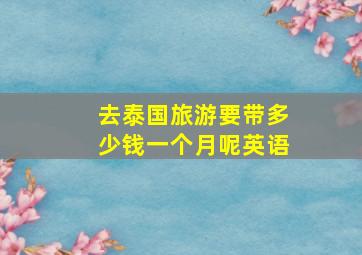 去泰国旅游要带多少钱一个月呢英语